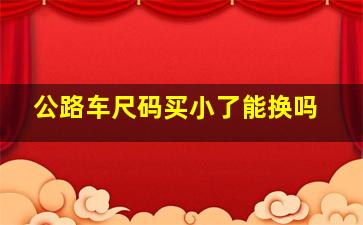 公路车尺码买小了能换吗